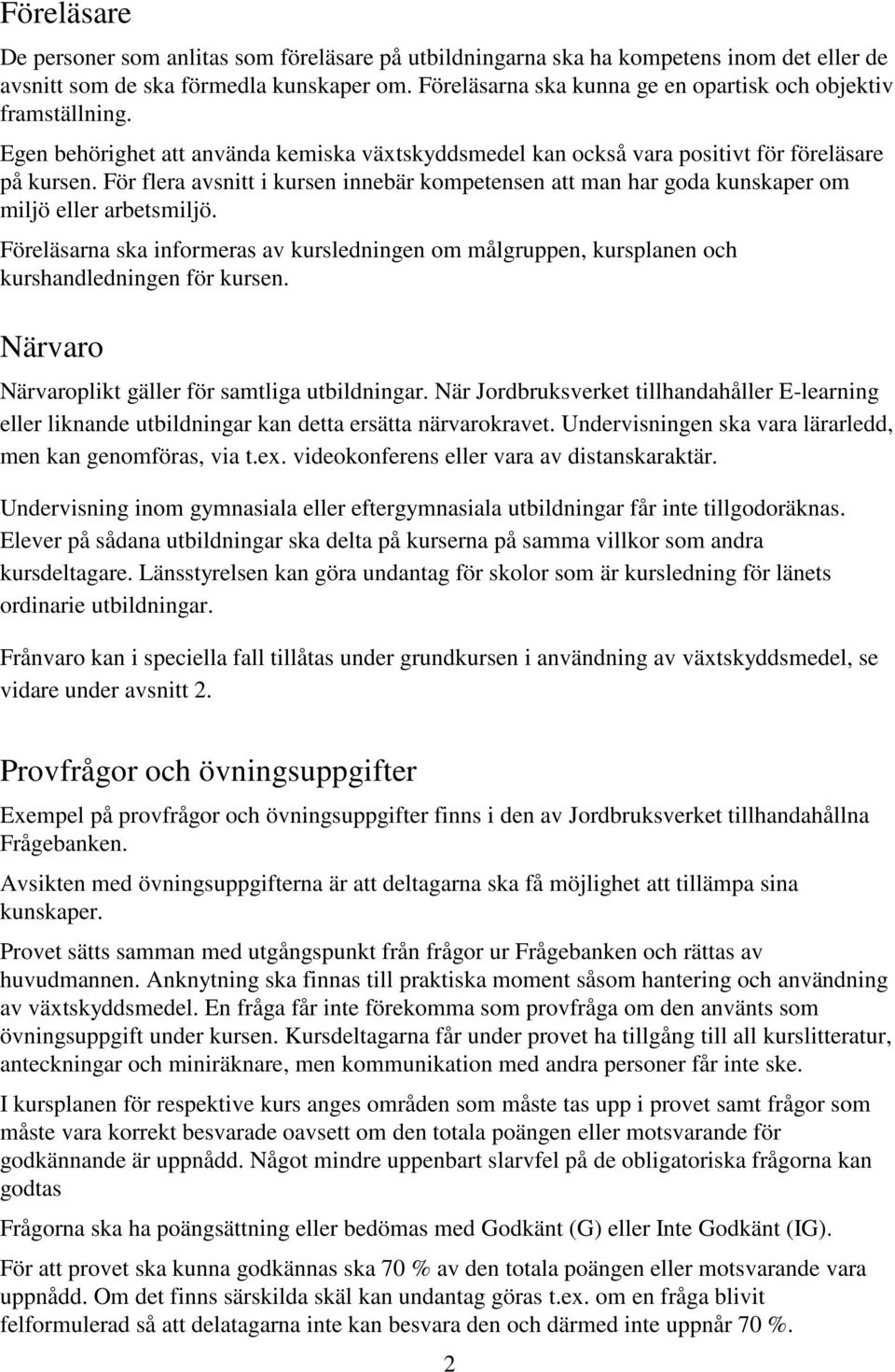 Föreläsare

De personer som anlitas som föreläsare på utbildningarna ska ha kompetens inom det eller de avsnitt som de ska förmedla kunskaper om. Föreläsarna ska kunna ge en opartisk och objektiv framställning.

Egen behörighet att använda kemiska växtskyddsmedel kan också vara positivt för föreläsare på kursen. För flera avsnitt i kursen innebär kompetensen att man har goda kunskaper om miljö eller arbetsmiljö.

Föreläsarna ska informeras av kursledningen om målgruppen, kursplanen och kurshandledningen för kursen.

Närvaro

Närvaroplikt gäller för samtliga utbildningar. När Jordbruksverket tillhandahåller E-learning eller liknande utbildningar kan detta ersätta närvarokravet. Undervisningen ska vara lärarledd, men kan genomföras, via t.ex. videokonferens eller vara av distanskaraktär.

Undervisning inom gymnasiala eller eftergymnasiala utbildningar får inte tillgodoräknas. Elever på sådana utbildningar ska delta på kurserna på samma villkor som andra kursdeltagare. Länsstyrelsen kan göra undantag för skolor som är kursledning för länets ordinarie utbildningar.

Frånvaro kan i speciella fall tillåtas under grundkursen i användning av växtskyddsmedel, se vidare under avsnitt 2.

Provfrågor och övningsuppgifter

Exempel på provfrågor och övningsuppgifter finns i den av Jordbruksverket tillhandahållna Frågebanken.

Avsikten med övningsuppgifterna är att deltagarna ska få möjlighet att tillämpa sina kunskaper.

Provet sätts samman med utgångspunkt från frågor ur Frågebanken och rättas av huvudmannen. Anknytning ska finnas till praktiska moment såsom hantering och användning av växtskyddsmedel. En fråga får inte förekomma som provfråga om den använts som övningsuppgift under kursen. Kursdeltagarna får under provet ha tillgång till all kurslitteratur, anteckningar och miniräknare, men kommunikation med andra personer får inte ske.

I kursplanen för respektive kurs anges områden som måste tas upp i provet samt frågor som måste vara korrekt besvarade oavsett om den totala poängen eller motsvarande för godkännande är uppnådd. Något mindre uppenbart slarvfel på de obligatoriska frågorna kan godtas

Frågorna ska ha poängsättning eller bedömas med Godkänt (G) eller Inte Godkänt (IG).

För att provet ska kunna godkännas ska 70 % av den totala poängen eller motsvarande vara uppnådd. Om det finns särskilda skäl kan undantag göras t.ex. om en fråga blivit felformulerad så att delatagarna inte kan besvara den och därmed inte uppnår 70 %.

2